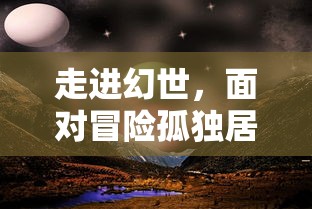 走进幻世，面对冒险孤独居